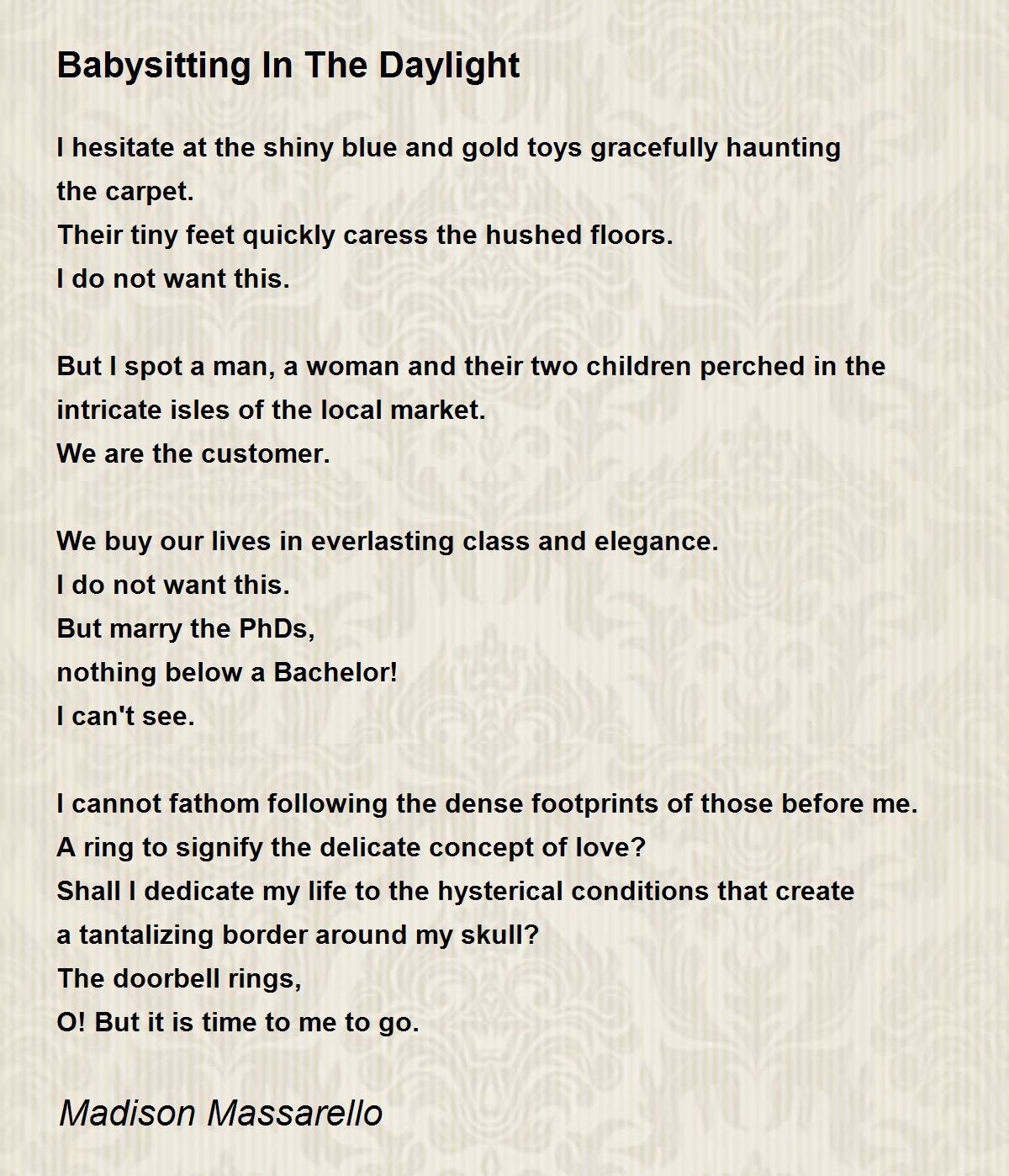 Babysitting In The Daylight

I hesitate at the shiny blue and gold toys gracefully haunting
the carpet.
Their tiny feet quickly caress the hushed floors.
I do not want this.

But I spot a man, a woman and their two children perched in the
intricate isles of the local market.
We are the customer.

We buy our lives in everlasting class and elegance.
I do not want this.
But marry the PhDs,
nothing below a Bachelor!
I can't see.

I cannot fathom following the dense footprints of those before me.
A ring to signify the delicate concept of love?
Shall I dedicate my life to the hysterical conditions that create
a tantalizing border around my skull?
The doorbell rings,
O! But it is time to me to go.

Madison Massarello